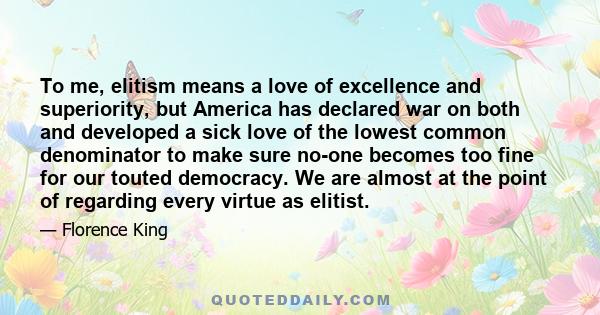 To me, elitism means a love of excellence and superiority, but America has declared war on both and developed a sick love of the lowest common denominator to make sure no-one becomes too fine for our touted democracy. We are almost at the point of regarding every virtue as elitist.

— Florence King

QUOTEDDAILY.COM